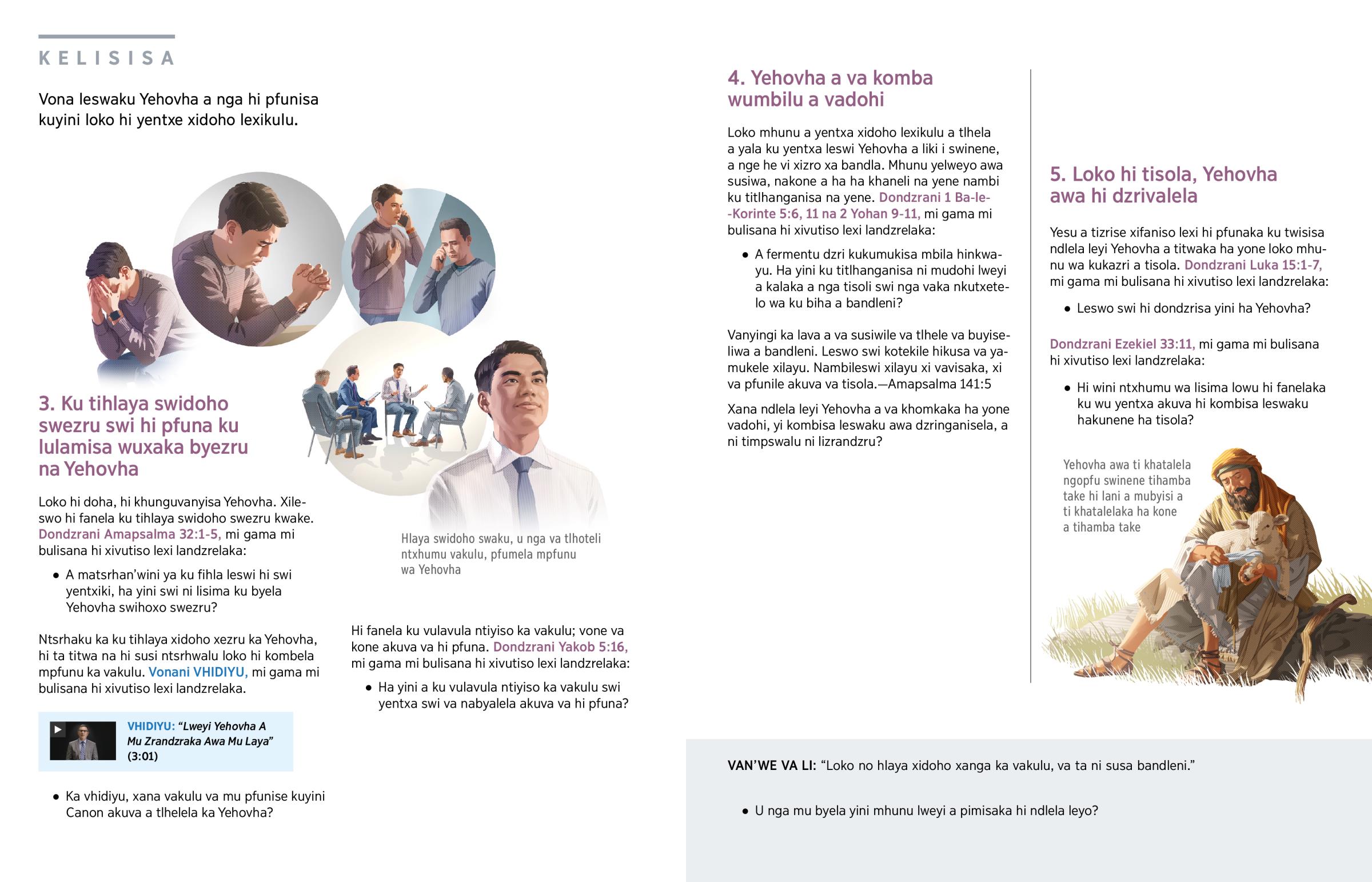 KELISISA

Vona leswaku Yehovha a nga hi pfunisa kuyini loko hi yentxe xidoho lexikulu.

3. Ku tihlaya swidoho swezru swi hi pfuna ku lulamisa wuxaka byezru na Yehovha

Loko hi doha, hi khunguvanyisa Yehovha. Xileswo hi fanela ku tihlaya swidoho swezru kwake. Dondzrani Amapsalma 32:1-5, mi gama mi bulisana hi xivutiso lexi landzrelaka:

• A matsrhan'wini ya ku fihla leswi hi swi yentxiki, ha yini swi ni lisima ku byela Yehovha swihoxo swezru?

Ntsrhaku ka ku tihlaya xidoho xezru ka Yehovha, hi ta titwa na hi susi ntsrhwalu loko hi kombela mpfunu ka vakulu. Vonani VHIDIYU, mi gama mi bulisana hi xivutiso lexi landzrelaka.

VHIDIYU: "Lweyi Yehovha A Mu Zrandzraka Awa Mu Laya" (3:01)

• Ka vhidiyu, xana vakulu va mu pfunise kuyini Canon akuva a tlhelela ka Yehovha?

Hlaya swidoho swaku, u nga va tlhoteli ntxhumu vakulu, pfumela mpfunu wa Yehovha

Hi fanela ku vulavula ntiyiso ka vakulu; vone va kone akuva va hi pfuna. Dondzrani Yakob 5:16, mi gama mi bulisana hi xivutiso lexi landzrelaka:

• Ha yini a ku vulavula ntiyiso ka vakulu swi yentxa swi va nabyalela akuva va hi pfuna?

4. Yehovha a va komba wumbilu a vadohi

Loko mhunu a yentxa xidoho lexikulu a tlhela a yala ku yentxa leswi Yehovha a liki i swinene, a nge he vi xizro xa bandla. Mhunu yelweyo awa susiwa, nakone a ha ha khaneli na yene nambi ku titlhanganisa na yene. Dondzrani 1 Ba-le-Korinte 5:6, 11 na 2 Yohan 9-11, mi gama mi bulisana hi xivutiso lexi landzrelaka:

• A fermentu dzri kukumukisa mbila hinkwayu. Ha yini ku titlhanganisa ni mudohi lweyi a kalaka a nga tisoli swi nga vaka nkutxetelo wa ku biha a bandleni?

Vanyingi ka lava a va susiwile va tlhele va buyiseliwa a bandleni. Leswo swi kotekile hikusa va yamukele xilayu. Nambileswi xilayu xi vavisaka, xi va pfunile akuva va tisola.—Amapsalma 141:5

Xana ndlela leyi Yehovha a va khomkaka ha yone vadohi, yi kombisa leswaku awa dzringanisela, a ni timpswalu ni lizrandzru?

5. Loko hi tisola, Yehovha awa hi dzrivalela

Yesu a tizrise xifaniso lexi hi pfunaka ku twisisa ndlela leyi Yehovha a titwaka ha yone loko mhunu wa kukazri a tisola. Dondzrani Luka 15:1-7, mi gama mi bulisana hi xivutiso lexi landzrelaka:

• Leswo swi hi dondzrisa yini ha Yehovha?

Dondzrani Ezekiel 33:11, mi gama mi bulisana hi xivutiso lexi landzrelaka:

• Hi wini ntxhumu wa lisima lowu hi fanelaka ku wu yentxa akuva hi kombisa leswaku hakunene ha tisola?

Yehovha awa ti khatalela ngopfu swinene tihamba take hi lani a mubyisi a ti khatalelaka ha kone a tihamba take

VAN'WE VA LI: "Loko no hlaya xidoho xanga ka vakulu, va ta ni susa bandleni."

• U nga mu byela yini mhunu lweyi a pimisaka hi ndlela leyo?